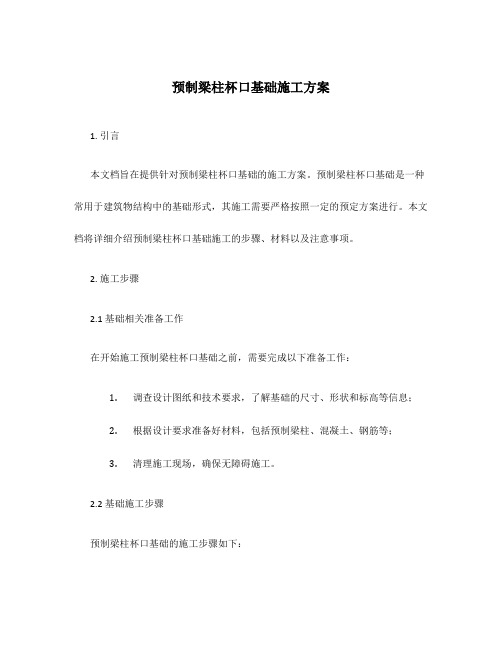 预制梁柱杯口基础施工方案

1. 引言

本文档旨在提供针对预制梁柱杯口基础的施工方案。预制梁柱杯口基础是一种常用于建筑物结构中的基础形式，其施工需要严格按照一定的预定方案进行。本文档将详细介绍预制梁柱杯口基础施工的步骤、材料以及注意事项。

2. 施工步骤

2.1 基础相关准备工作

在开始施工预制梁柱杯口基础之前，需要完成以下准备工作：

1. 调查设计图纸和技术要求，了解基础的尺寸、形状和标高等信息；

2. 根据设计要求准备好材料，包括预制梁柱、混凝土、钢筋等；

3. 清理施工现场，确保无障碍施工。

2.2 基础施工步骤

预制梁柱杯口基础的施工步骤如下：